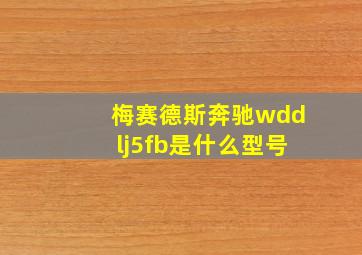 梅赛德斯奔驰wddlj5fb是什么型号